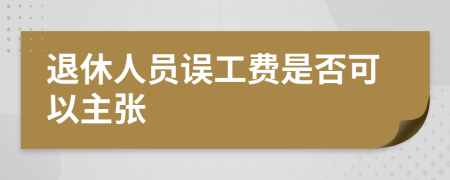 退休人员误工费是否可以主张